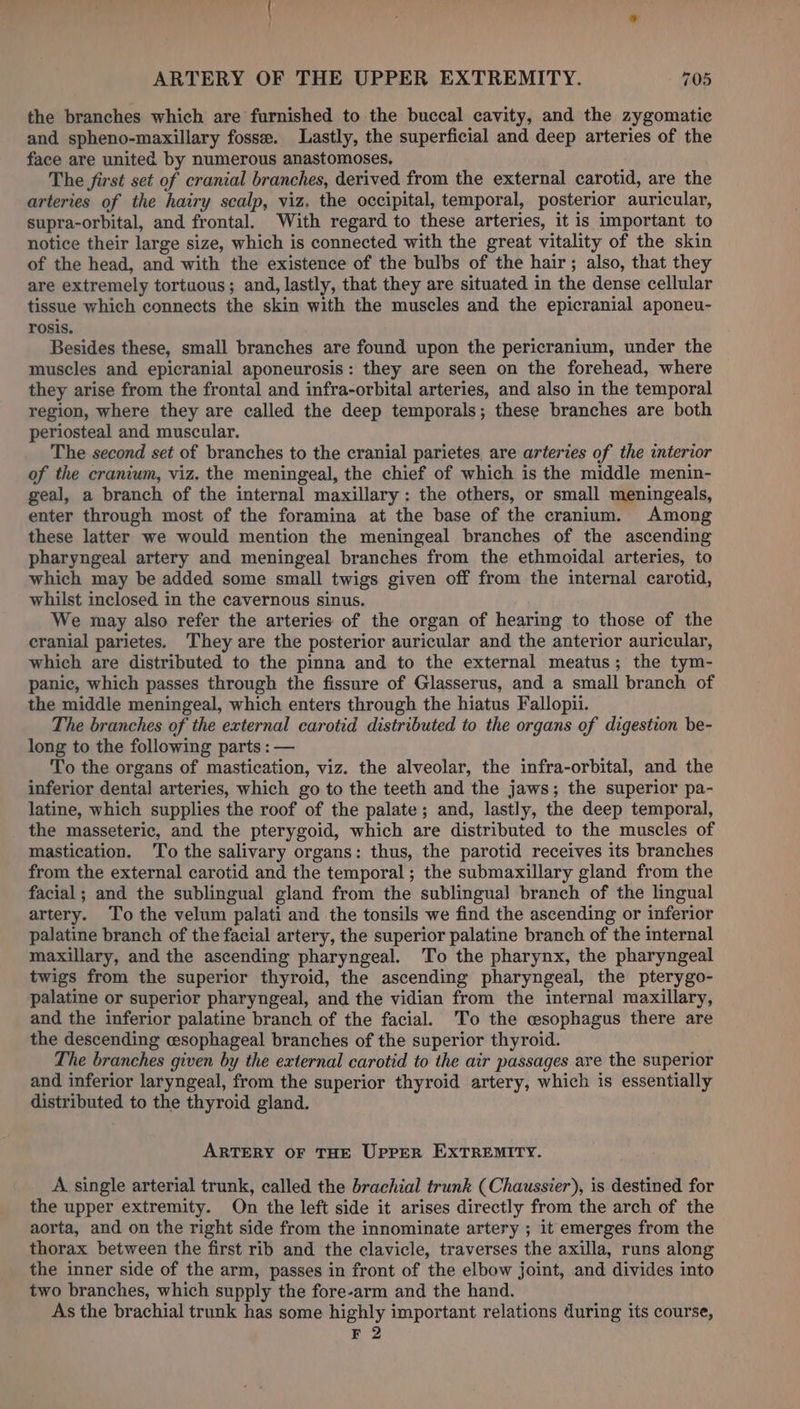 ARTERY OF THE UPPER EXTREMITY. 705

the branches which are furnished to the buccal cavity, and the zygomatic and spheno-maxillary fossæ. Lastly, the superficial and deep arteries of the face are united by numerous anastomoses.

The first set of cranial branches, derived from the external carotid, are the arteries of the hairy scalp, viz. the occipital, temporal, posterior auricular, supra-orbital, and frontal. With regard to these arteries, it is important to notice their large size, which is connected with the great vitality of the skin of the head, and with the existence of the bulbs of the hair; also, that they are extremely tortuous; and, lastly, that they are situated in the dense cellular tissue which connects the skin with the muscles and the epicranial aponeurosis.

Besides these, small branches are found upon the pericranium, under the muscles and epicranial aponeurosis: they are seen on the forehead, where they arise from the frontal and infra-orbital arteries, and also in the temporal region, where they are called the deep temporals; these branches are both periosteal and muscular.

The second set of branches to the cranial parietes are arteries of the interior of the cranium, viz. the meningeal, the chief of which is the middle meningeal, a branch of the internal maxillary: the others, or small meningeals, enter through most of the foramina at the base of the cranium. Among these latter we would mention the meningeal branches of the ascending pharyngeal artery and meningeal branches from the ethmoidal arteries, to which may be added some small twigs given off from the internal carotid, whilst inclosed in the cavernous sinus.

We may also refer the arteries of the organ of hearing to those of the cranial parietes. They are the posterior auricular and the anterior auricular, which are distributed to the pinna and to the external meatus; the tympanic, which passes through the fissure of Glasserus, and a small branch of the middle meningeal, which enters through the hiatus Fallopii.

The branches of the external carotid distributed to the organs of digestion belong to the following parts:—

To the organs of mastication, viz. the alveolar, the infra-orbital, and the inferior dental arteries, which go to the teeth and the jaws; the superior palatine, which supplies the roof of the palate; and, lastly, the deep temporal, the masseteric, and the pterygoid, which are distributed to the muscles of mastication. To the salivary organs: thus, the parotid receives its branches from the external carotid and the temporal; the submaxillary gland from the facial; and the sublingual gland from the sublingual branch of the lingual artery. To the velum palati and the tonsils we find the ascending or inferior palatine branch of the facial artery, the superior palatine branch of the internal maxillary, and the ascending pharyngeal. To the pharynx, the pharyngeal twigs from the superior thyroid, the ascending pharyngeal, the pterygo-palatine or superior pharyngeal, and the vidian from the internal maxillary, and the inferior palatine branch of the facial. To the œsophagus there are the descending œsophageal branches of the superior thyroid.

The branches given by the external carotid to the air passages are the superior and inferior laryngeal, from the superior thyroid artery, which is essentially distributed to the thyroid gland.

ARTERY OF THE UPPER EXTREMITY.

A single arterial trunk, called the brachial trunk (Chaussier), is destined for the upper extremity. On the left side it arises directly from the arch of the aorta, and on the right side from the innominate artery; it emerges from the thorax between the first rib and the clavicle, traverses the axilla, runs along the inner side of the arm, passes in front of the elbow joint, and divides into two branches, which supply the fore-arm and the hand.

As the brachial trunk has some highly important relations during its course,

F 2